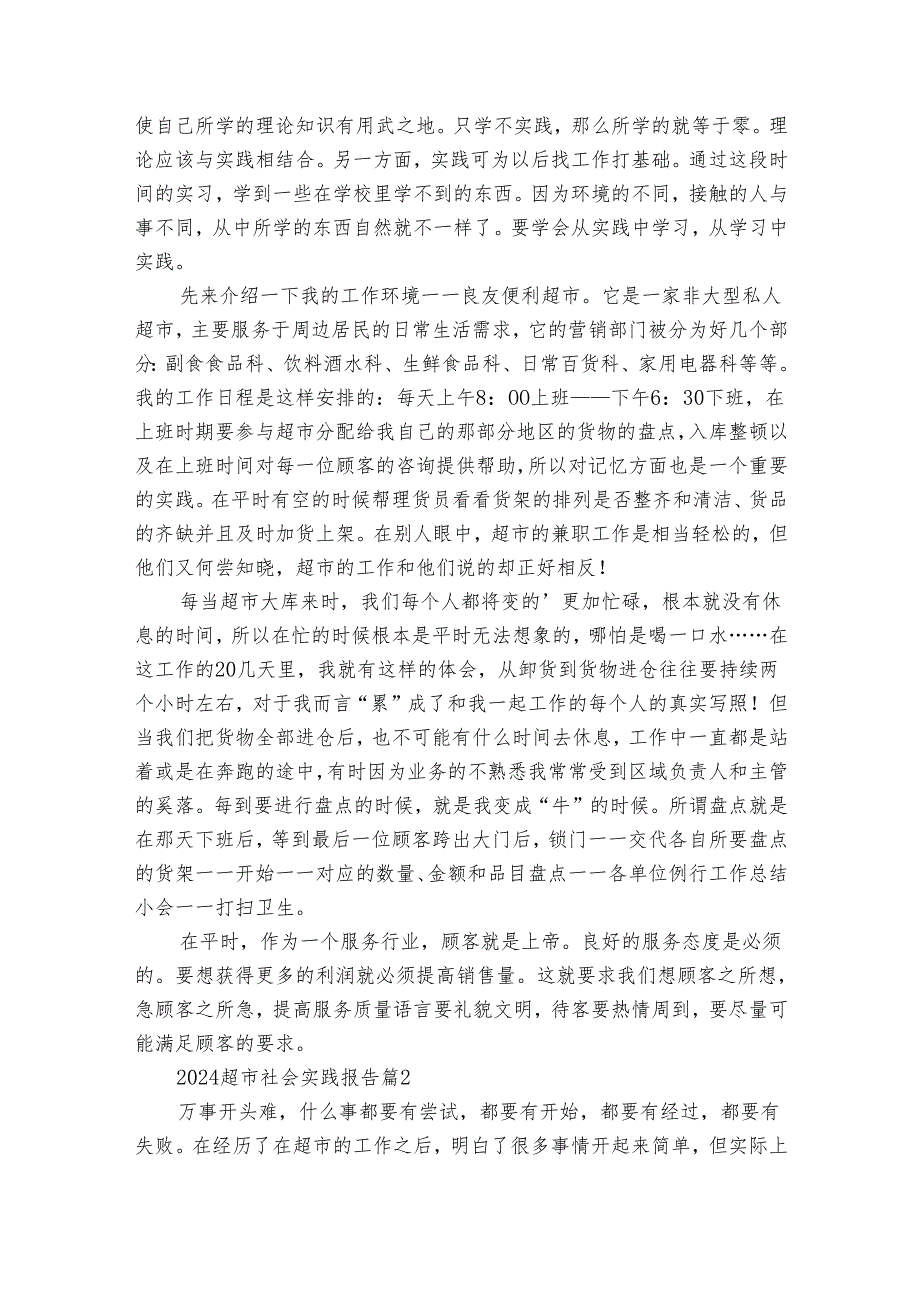 使自己所学的理论知识有用武之地。只学不实践，那么所学的就等于零。理论应该与实践相结合。另一方面，实践可为以后找工作打基础。通过这段时间的实习，学到一些在学校里学不到的东西。因为环境的不同，接触的人与事不同，从中所学的东西自然就不一样了。要学会从实践中学习，从学习中实践。

先来介绍一下我的工作环境——良友便利超市。它是一家非大型私人超市，主要服务于周边居民的日常生活需求，它的营销部门被分为好几个部分：副食食品科、饮料酒水科、生鲜食品科、日常百货科、家用电器科等等。我的工作日程是这样安排的：每天上午8：00上班——下午6：30下班，在上班时期要参与超市分配给我自己的那部分地区的货物的盘点，入库整顿以及在上班时间对每一位顾客的咨询提供帮助，所以对记忆方面也是一个重要的实践。在平时有空的时候帮理货员看看货架的排列是否整齐和清洁、货品的齐缺并且及时加货上架。在别人眼中，超市的兼职工作是相当轻松的，但他们又何尝知晓，超市的工作和他们说的却正好相反！

每当超市大库来时，我们每个人都将变的’更加忙碌，根本就没有休息的时间，所以在忙的时候根本是平时无法想象的，哪怕是喝一口水……在这工作的20几天里，我就有这样的体会，从卸货到货物进仓往往要持续两个小时左右，对于我而言“累”成了和我一起工作的每个人的真实写照！但当我们把货物全部进仓后，也不可能有什么时间去休息，工作中一直都是站着或是在奔跑的途中，有时因为业务的不熟悉我常常受到区域负责人和主管的奚落。每到要进行盘点的时候，就是我变成“牛”的时候。所谓盘点就是在那天下班后，等到最后一位顾客跨出大门后，锁门——交代各自所要盘点的货架——开始——对应的数量、金额和品目盘点——各单位例行工作总结小会——打扫卫生。

在平时，作为一个服务行业，顾客就是上帝。良好的服务态度是必须的。要想获得更多的利润就必须提高销售量。这就要求我们想顾客之所想，急顾客之所急，提高服务质量语言要礼貌文明，待客要热情周到，要尽量可能满足顾客的要求。

2024超市社会实践报告篇2

万事开头难，什么事都要有尝试，都要有开始，都要有经过，都要有失败。在经历了在超市的工作之后，明白了很多事情开起来简单，但实际上